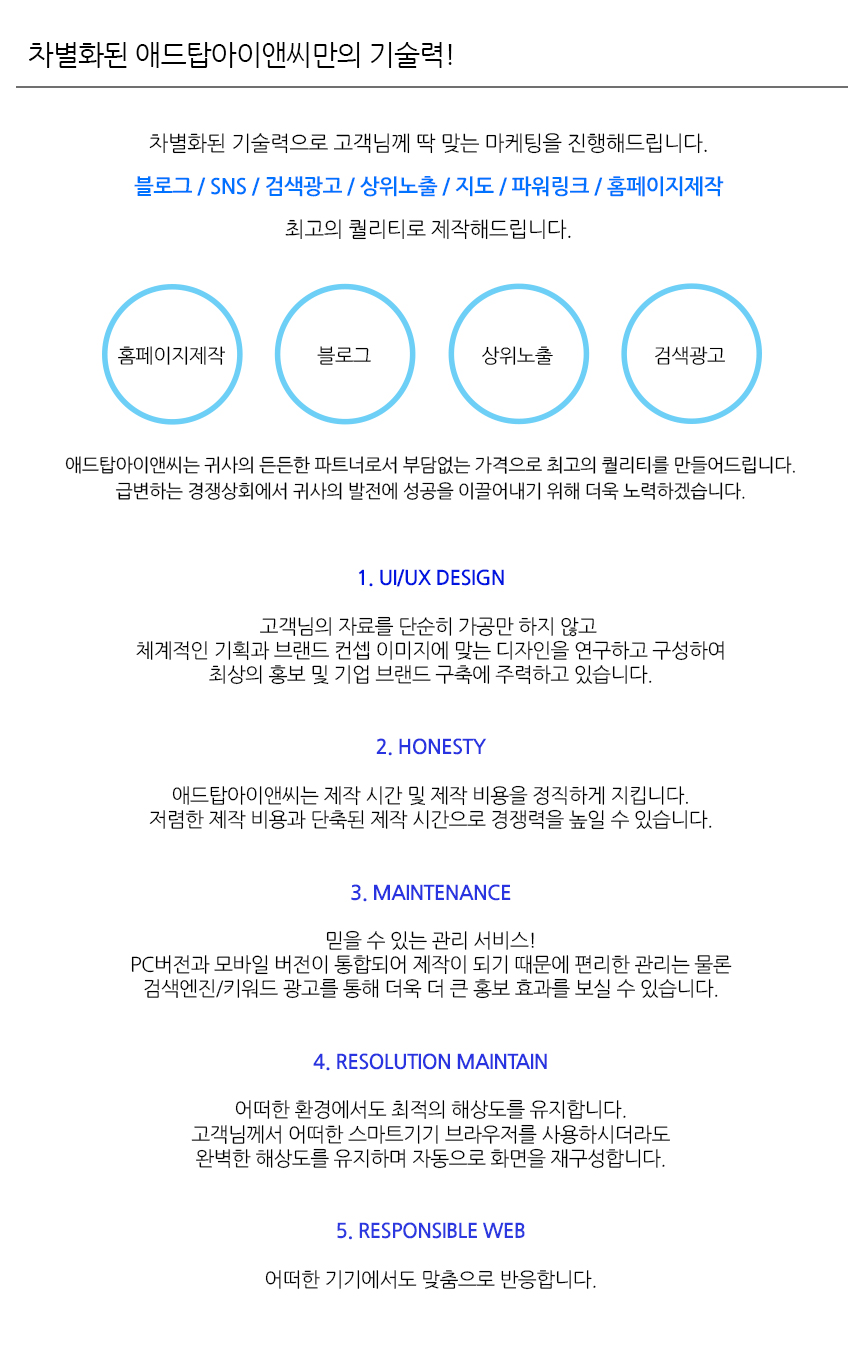 차별화된 애드탑아이앤씨만의 기술력!

차별화된 기술력으로 고객님께 딱 맞는 마케팅을 진행해드립니다.

블로그 / SNS / 검색광고 / 상위노출 / 지도 / 파워링크 / 홈페이지제작

최고의 퀄리티로 제작해드립니다.

홈페이지제작

블로그

상위노출

검색광고

애드탑아이앤씨는 귀사의 든든한 파트너로서 부담없는 가격으로 최고의 퀄리티를 만들어드립니다.
급변하는 경쟁상회에서 귀사의 발전에 성공을 이끌어내기 위해 더욱 노력하겠습니다.

1. UI/UX DESIGN

고객님의 자료를 단순히 가공만 하지 않고
체계적인 기획과 브랜드 컨셉 이미지에 맞는 디자인을 연구하고 구성하여
최상의 홍보 및 기업 브랜드 구축에 주력하고 있습니다.

2. HONESTY

애드탑아이앤씨는 제작 시간 및 제작 비용을 정직하게 지킵니다.
저렴한 제작 비용과 단축된 제작 시간으로 경쟁력을 높일 수 있습니다.

3. MAINTENANCE

믿을 수 있는 관리 서비스!
PC버전과 모바일 버전이 통합되어 제작이 되기 때문에 편리한 관리는 물론
검색엔진/키워드 광고를 통해 더욱 더 큰 홍보 효과를 보실 수 있습니다.

4. RESOLUTION MAINTAIN

어떠한 환경에서도 최적의 해상도를 유지합니다.
고객님께서 어떠한 스마트기기 브라우저를 사용하시더라도
완벽한 해상도를 유지하며 자동으로 화면을 재구성합니다.

5. RESPONSIBLE WEB

어떠한 기기에서도 맞춤으로 반응합니다.